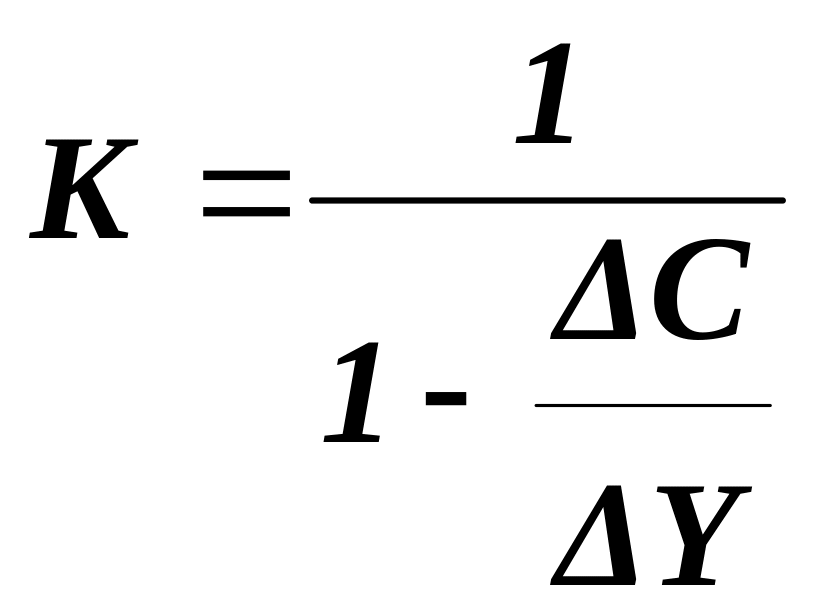 $K = \frac{1}{1 - \frac{\Delta C}{\Delta Y}}$